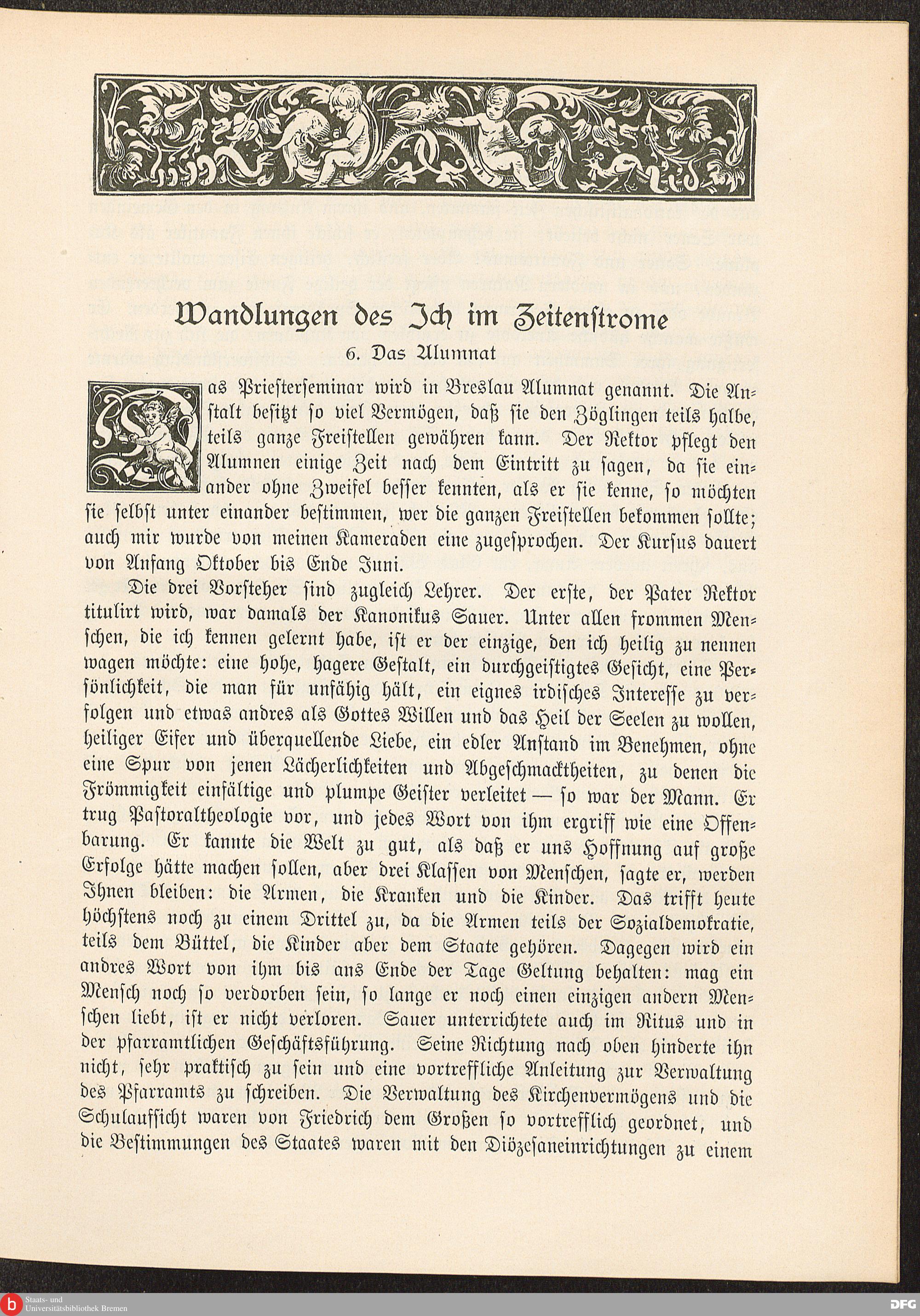 Wandlungen des Ich im Zeitenstrome

6. Das Alumnat

Das Priesterseminar wird in Breslau Alumnat genannt. Die Anstalt besitzt so viel Vermögen, daß sie den Zöglingen teils halbe, teils ganze Freistellen gewähren kann. Der Rektor pflegt den Alumnen einige Zeit nach dem Eintritt zu sagen, da sie einander ohne Zweifel besser kennten, als er sie kenne, so möchten sie selbst unter einander bestimmen, wer die ganzen Freistellen bekommen sollte; auch mir wurde von meinen Kameraden eine zugesprochen. Der Kursus dauert von Anfang Oktober bis Ende Juni.

Die drei Vorsteher sind zugleich Lehrer. Der erste, der Pater Rektor titulirt wird, war damals der Kanonikus Sauer. Unter allen frommen Menschen, die ich kennen gelernt habe, ist er der einzige, den ich heilig zu nennen wagen möchte: eine hohe, hagere Gestalt, ein durchgeistigtes Gesicht, eine Persönlichkeit, die man für unfähig hält, ein eignes irdisches Interesse zu verfolgen und etwas andres als Gottes Willen und das Heil der Seelen zu wollen, heiliger Eifer und überquellende Liebe, ein edler Anstand im Benehmen, ohne eine Spur von jenen Lächerlichkeiten und Abgeschmacktheiten, zu denen die Frömmigkeit einfältige und plumpe Geister verleitet — so war der Mann. Er trug Pastoraltheologie vor, und jedes Wort von ihm ergriff wie eine Offenbarung. Er kannte die Welt zu gut, als daß er uns Hoffnung auf große Erfolge hätte machen sollen, aber drei Klassen von Menschen, sagte er, werden Ihnen bleiben: die Armen, die Kranken und die Kinder. Das trifft heute höchstens noch zu einem Drittel zu, da die Armen teils der Sozialdemokratie, teils dem Büttel, die Kinder aber dem Staate gehören. Dagegen wird ein andres Wort von ihm bis ans Ende der Tage Geltung behalten: mag ein Mensch noch so verdorben sein, so lange er noch einen einzigen andern Menschen liebt, ist er nicht verloren. Sauer unterrichtete auch im Ritus und in der pfarramtlichen Geschäftsführung. Seine Richtung nach oben hinderte ihn nicht, sehr praktisch zu sein und eine vortreffliche Anleitung zur Verwaltung des Pfarramts zu schreiben. Die Verwaltung des Kirchenvermögens und die Schulaufsicht waren von Friedrich dem Großen so vortrefflich geordnet, und die Bestimmungen des Staates waren mit den Diözesaneinrichtungen zu einem

Staats- und Universitätsbibliothek Bremen

DFG